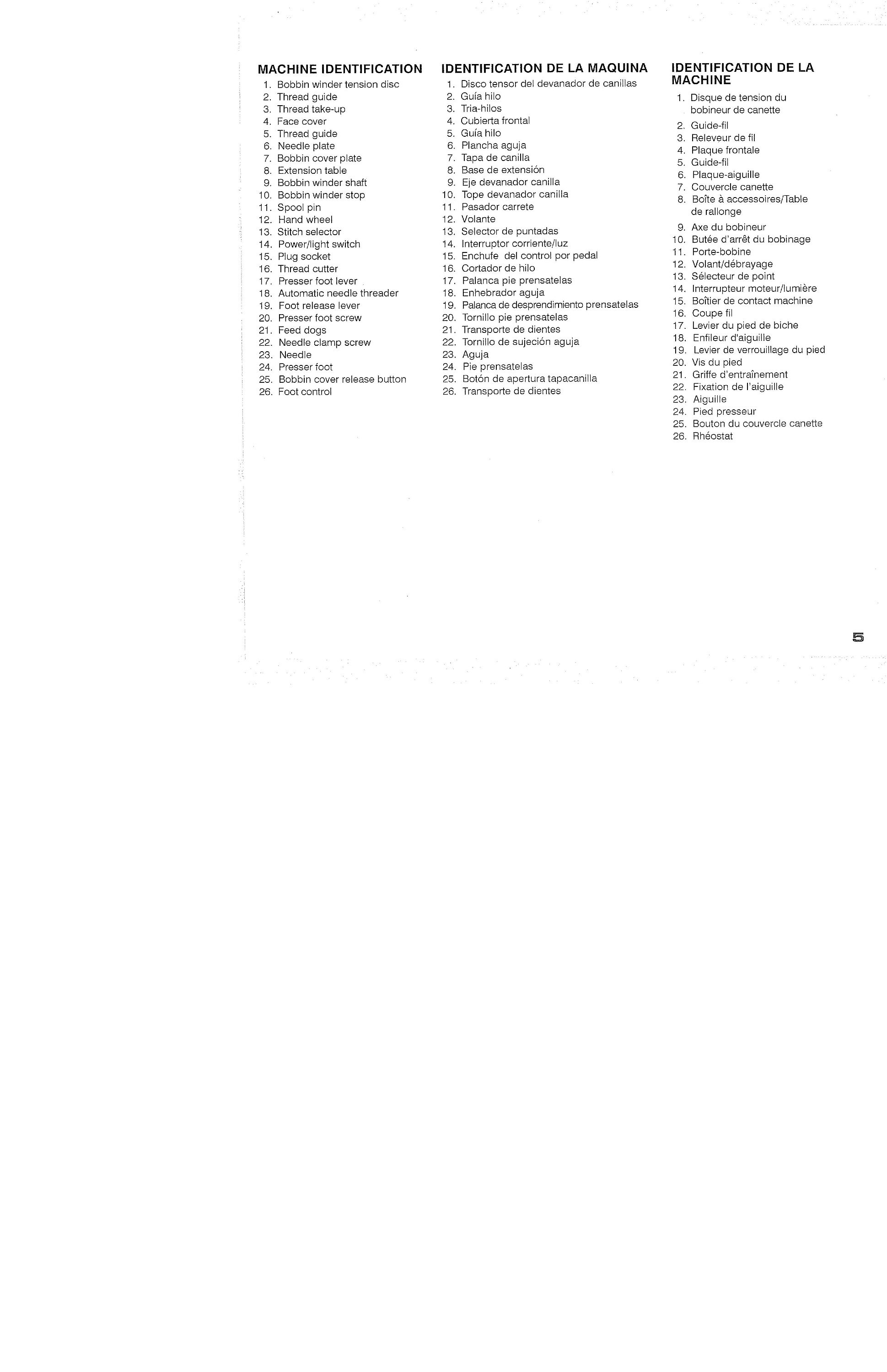 MACHINE IDENTIFICATION

1. Bobbin winder tension disc
2. Thread guide
3. Thread take-up
4. Face cover
5. Thread guide
6. Needle plate
7. Bobbin cover plate
8. Extension table
9. Bobbin winder shaft
10. Bobbin winder stop
11. Spool pin
12. Hand wheel
13. Stitch selector
14. Power/light switch
15. Plug socket
16. Thread cutter
17. Presser foot lever
18. Automatic needle threader
19. Foot release lever
20. Presser foot screw
21. Feed dogs
22. Needle clamp screw
23. Needle
24. Presser foot
25. Bobbin cover release button
26. Foot control

IDENTIFICATION DE LA MAQUINA

1. Disco tensor del devanador de canillas
2. Guía hilo
3. Tria-hilos
4. Cubierta frontal
5. Guía hilo
6. Plancha aguja
7. Tapa de canilla
8. Base de extensión
9. Eje devanador canilla
10. Tope devanador canilla
11. Pasador carrete
12. Volante
13. Selector de puntadas
14. Interruptor corriente/luz
15. Enchufe del control por pedal
16. Cortador de hilo
17. Palanca pie prensatelas
18. Enhebrador aguja
19. Palanca de desprendimiento prensatelas
20. Tornillo pie prensatelas
21. Transporte de dientes
22. Tornillo de sujeción aguja
23. Aguja
24. Pie prensatelas
25. Botón de apertura tapacanilla
26. Transporte de dientes

IDENTIFICATION DE LA MACHINE

1. Disque de tension du bobineur de canette
2. Guide-fil
3. Releveur de fil
4. Plaque frontale
5. Guide-fil
6. Plaque-aiguille
7. Couvercle canette
8. Boîte à accessoires/Table de rallonge
9. Axe du bobineur
10. Butée d'arrêt du bobinage
11. Porte-bobine
12. Volant/débrayage
13. Sélecteur de point
14. Interrupteur moteur/lumière
15. Boîtier de contact machine
16. Coupe fil
17. Levier du pied de biche
18. Enfileur d'aiguille
19. Levier de verrouillage du pied
20. Vis du pied
21. Griffe d'entraînement
22. Fixation de l'aiguille
23. Aiguille
24. Pied presseur
25. Bouton du couvercle canette
26. Rhéostat

5